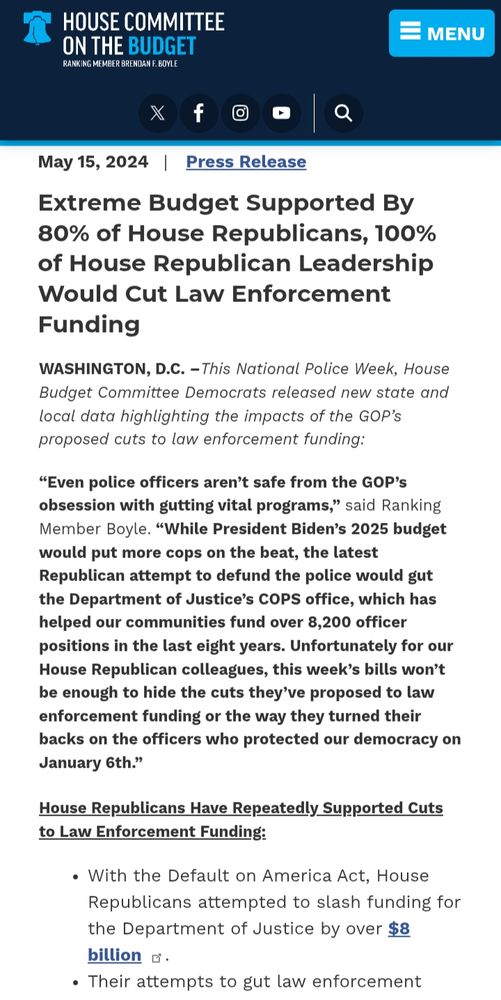 HOUSE COMMITTEE ON THE BUDGET
RANKING MEMBER BRENDAN F. BOYLE

MENU

May 15, 2024 | Press Release

Extreme Budget Supported By 80% of House Republicans, 100% of House Republican Leadership Would Cut Law Enforcement Funding

WASHINGTON, D.C. –This National Police Week, House Budget Committee Democrats released new state and local data highlighting the impacts of the GOP's proposed cuts to law enforcement funding:

"Even police officers aren't safe from the GOP's obsession with gutting vital programs," said Ranking Member Boyle. "While President Biden's 2025 budget would put more cops on the beat, the latest Republican attempt to defund the police would gut the Department of Justice's COPS office, which has helped our communities fund over 8,200 officer positions in the last eight years. Unfortunately for our House Republican colleagues, this week's bills won't be enough to hide the cuts they've proposed to law enforcement funding or the way they turned their backs on the officers who protected our democracy on January 6th."

House Republicans Have Repeatedly Supported Cuts to Law Enforcement Funding:

• With the Default on America Act, House Republicans attempted to slash funding for the Department of Justice by over $8 billion.
• Their attempts to gut law enforcement